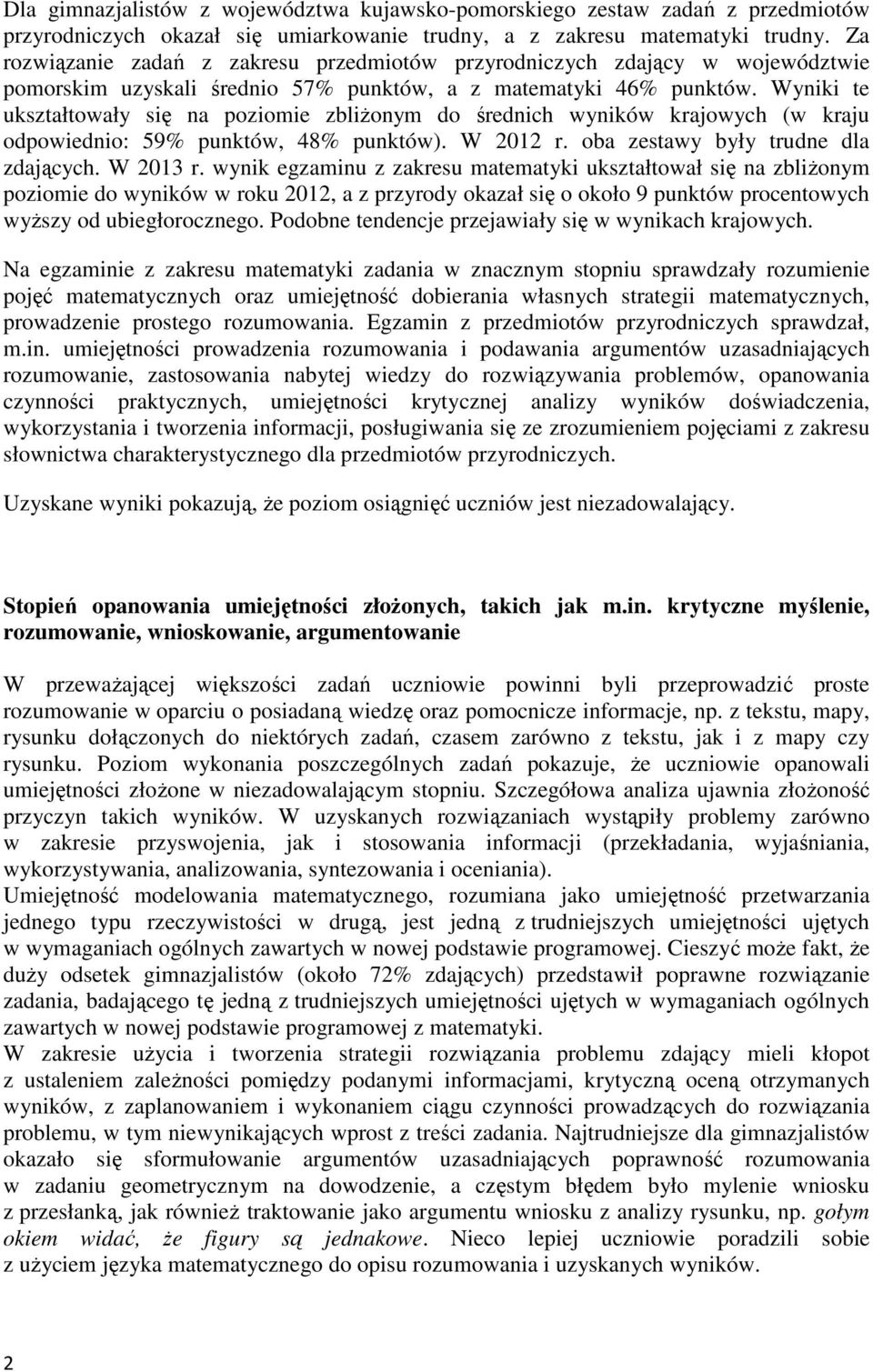 Dla gimnazjalistów z województwa kujawsko-pomorskiego zestaw zadań z przedmiotów przyrodniczych okazał się umiarkowanie trudny, a z zakresu matematyki trudny. Za rozwiązanie zadań z zakresu przedmiotów przyrodniczych zdający w województwie pomorskim uzyskali średnio 57% punktów, a z matematyki 46% punktów. Wyniki te ukształtowały się na poziomie zbliżonym do średnich wyników krajowych (w kraju odpowiednio: 59% punktów, 48% punktów). W 2012 r. oba zestawy były trudne dla zdających. W 2013 r. wynik egzaminu z zakresu matematyki ukształtował się na zbliżonym poziomie do wyników w roku 2012, a z przyrody okazał się o około 9 punktów procentowych wyższy od ubiegłorocznego. Podobne tendencje przejawiały się w wynikach krajowych.

Na egzaminie z zakresu matematyki zadania w znacznym stopniu sprawdzały rozumienie pojęć matematycznych oraz umiejętność dobierania własnych strategii matematycznych, prowadzenie prostego rozumowania. Egzamin z przedmiotów przyrodniczych sprawdzał, m.in. umiejętności prowadzenia rozumowania i podawania argumentów uzasadniających rozumowanie, zastosowania nabytej wiedzy do rozwiązywania problemów, opanowania czynności praktycznych, umiejętności krytycznej analizy wyników doświadczenia, wykorzystania i tworzenia informacji, posługiwania się ze zrozumieniem pojęciami z zakresu słownictwa charakterystycznego dla przedmiotów przyrodniczych.

Uzyskane wyniki pokazują, że poziom osiągnięć uczniów jest niezadowalający.

Stopień opanowania umiejętności złożonych, takich jak m.in. krytyczne myślenie, rozumowanie, wnioskowanie, argumentowanie

W przeważającej większości zadań uczniowie powinni byli przeprowadzić proste rozumowanie w oparciu o posiadaną wiedzę oraz pomocnicze informacje, np. z tekstu, mapy, rysunku dołączonych do niektórych zadań, czasem zarówno z tekstu, jak i z mapy czy rysunku. Poziom wykonania poszczególnych zadań pokazuje, że uczniowie opanowali umiejętności złożone w niezadowalającym stopniu. Szczegółowa analiza ujawnia złożoność przyczyn takich wyników. W uzyskanych rozwiązaniach wystąpiły problemy zarówno w zakresie przyswojenia, jak i stosowania informacji (przekładania, wyjaśniania, wykorzystywania, analizowania, syntezowania i oceniania).
Umiejętność modelowania matematycznego, rozumiana jako umiejętność przetwarzania jednego typu rzeczywistości w drugą, jest jedną z trudniejszych umiejętności ujętych w wymaganiach ogólnych zawartych w nowej podstawie programowej. Cieszyć może fakt, że duży odsetek gimnazjalistów (około 72% zdających) przedstawił poprawne rozwiązanie zadania, badającego tę jedną z trudniejszych umiejętności ujętych w wymaganiach ogólnych zawartych w nowej podstawie programowej z matematyki.
W zakresie użycia i tworzenia strategii rozwiązania problemu zdający mieli kłopot z ustaleniem zależności pomiędzy podanymi informacjami, krytyczną oceną otrzymanych wyników, z zaplanowaniem i wykonaniem ciągu czynności prowadzących do rozwiązania problemu, w tym niewynikających wprost z treści zadania. Najtrudniejsze dla gimnazjalistów okazało się sformułowanie argumentów uzasadniających poprawność rozumowania w zadaniu geometrycznym na dowodzenie, a częstym błędem było mylenie wniosku z przesłanką, jak również traktowanie jako argumentu wniosku z analizy rysunku, np. gołym okiem widać, że figury są jednakowe. Nieco lepiej uczniowie poradzili sobie z użyciem języka matematycznego do opisu rozumowania i uzyskanych wyników.

2